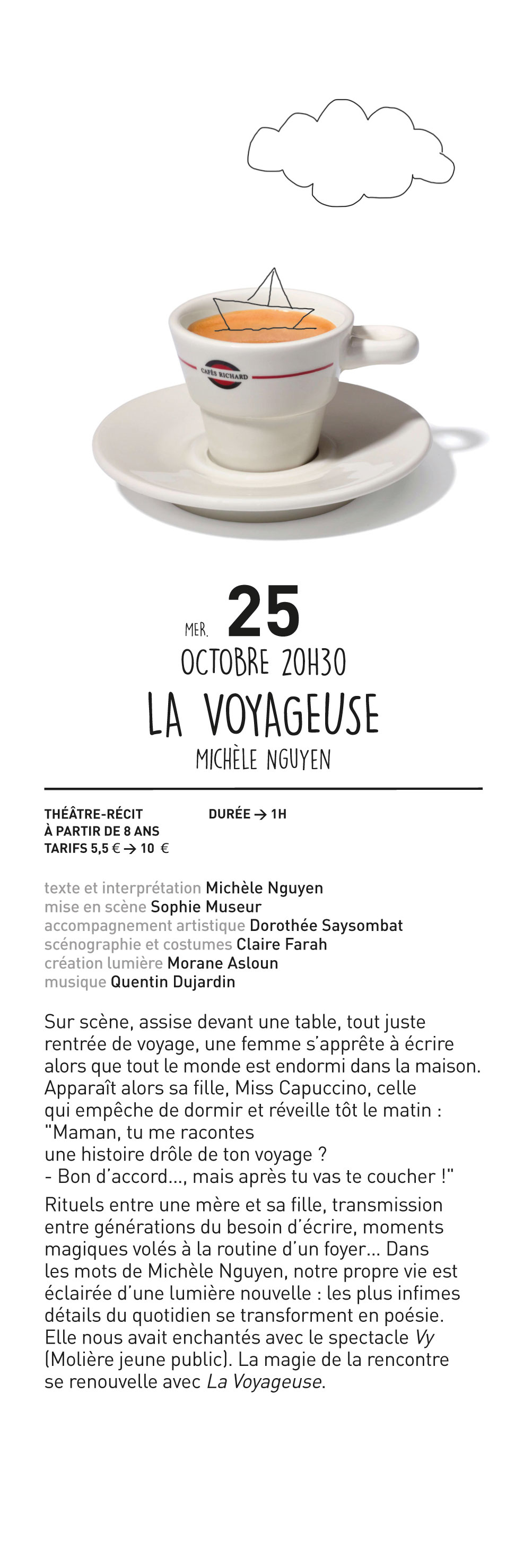 CAFÉS RICHARD

MER. 25
OCTOBRE 20H30
LA VOYAGEUSE
MICHÈLE NGUYEN

THÉÂTRE-RÉCIT
À PARTIR DE 8 ANS
TARIFS 5,5 € → 10 €

DURÉE → 1H

texte et interprétation Michèle Nguyen
mise en scène Sophie Museur
accompagnement artistique Dorothée Saysombat
scénographie et costumes Claire Farah
création lumière Morane Asloun
musique Quentin Dujardin

Sur scène, assise devant une table, tout juste rentrée de voyage, une femme s'apprête à écrire alors que tout le monde est endormi dans la maison. Apparaît alors sa fille, Miss Capuccino, celle qui empêche de dormir et réveille tôt le matin : "Maman, tu me racontes une histoire drôle de ton voyage ?
- Bon d'accord..., mais après tu vas te coucher !"

Rituels entre une mère et sa fille, transmission entre générations du besoin d'écrire, moments magiques volés à la routine d'un foyer... Dans les mots de Michèle Nguyen, notre propre vie est éclairée d'une lumière nouvelle : les plus infimes détails du quotidien se transforment en poésie. Elle nous avait enchantés avec le spectacle Vy (Molière jeune public). La magie de la rencontre se renouvelle avec La Voyageuse.